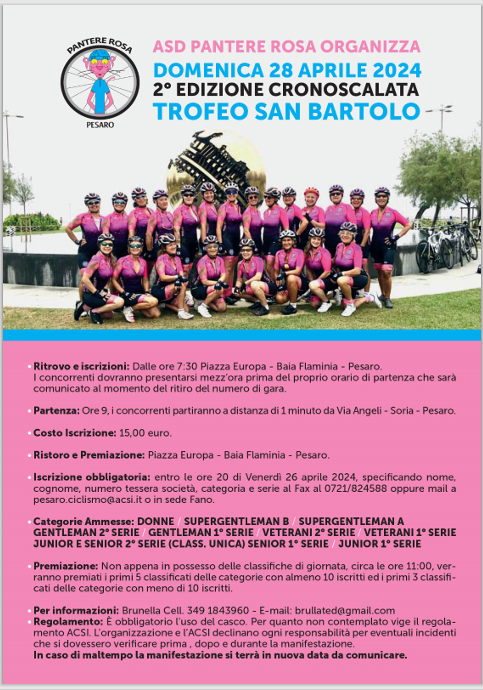 PANTERE ROSA
PESARO

ASD PANTERE ROSA ORGANIZZA
DOMENICA 28 APRILE 2024
2° EDIZIONE CRONOSCALATA
TROFEO SAN BARTOLO

• Ritrovo e iscrizioni: Dalle ore 7:30 Piazza Europa - Baia Flaminia - Pesaro.
I concorrenti dovranno presentarsi mezz'ora prima del proprio orario di partenza che sarà comunicato al momento del ritiro del numero di gara.

• Partenza: Ore 9, i concorrenti partiranno a distanza di 1 minuto da Via Angeli - Soria - Pesaro.

• Costo Iscrizione: 15,00 euro.

• Ristoro e Premiazione: Piazza Europa - Baia Flaminia - Pesaro.

• Iscrizione obbligatoria: entro le ore 20 di Venerdì 26 aprile 2024, specificando nome, cognome, numero tessera società, categoria e serie al Fax al 0721/824588 oppure mail a pesaro.ciclismo@acsi.it o in sede Fano.

• Categorie Ammesse: DONNE / SUPERGENTLEMAN B / SUPERGENTLEMAN A GENTLEMAN 2° SERIE / GENTLEMAN 1° SERIE / VETERANI 2° SERIE / VETERANI 1° SERIE JUNIOR E SENIOR 2° SERIE (CLASS. UNICA) SENIOR 1° SERIE / JUNIOR 1° SERIE

• Premiazione: Non appena in possesso delle classifiche di giornata, circa le ore 11:00, verranno premiati i primi 5 classificati delle categorie con almeno 10 iscritti ed i primi 3 classificati delle categorie con meno di 10 iscritti.

• Per informazioni: Brunella Cell. 349 1843960 - E-mail: brullated@gmail.com
• Regolamento: È obbligatorio l'uso del casco. Per quanto non contemplato vige il regolamento ACSI. L'organizzazione e l'ACSI declinano ogni responsabilità per eventuali incidenti che si dovessero verificare prima , dopo e durante la manifestazione.
In caso di maltempo la manifestazione si terrà in nuova data da comunicare.